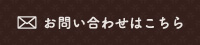 お問い合わせはこちら